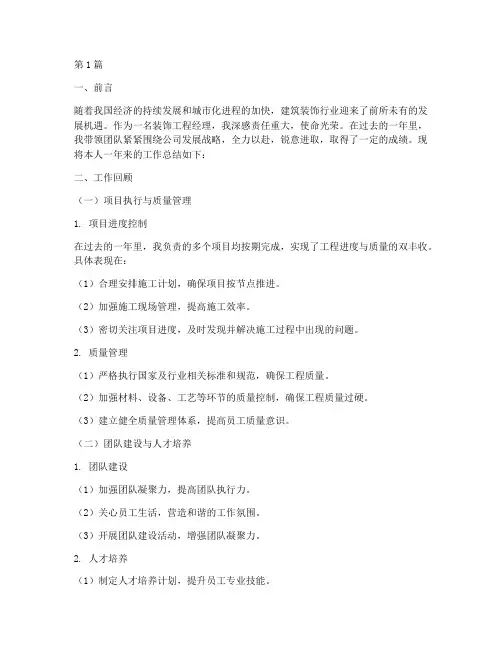 第1篇

一、前言

随着我国经济的持续发展和城市化进程的加快，建筑装饰行业迎来了前所未有的发展机遇。作为一名装饰工程经理，我深感责任重大，使命光荣。在过去的一年里，我带领团队紧紧围绕公司发展战略，全力以赴，锐意进取，取得了一定的成绩。现将本人一年来的工作总结如下：

二、工作回顾

（一）项目执行与质量管理

1. 项目进度控制

在过去的一年里，我负责的多个项目均按期完成，实现了工程进度与质量的双丰收。具体表现在：

（1）合理安排施工计划，确保项目按节点推进。

（2）加强施工现场管理，提高施工效率。

（3）密切关注项目进度，及时发现并解决施工过程中出现的问题。

2. 质量管理

（1）严格执行国家及行业相关标准和规范，确保工程质量。

（2）加强材料、设备、工艺等环节的质量控制，确保工程质量过硬。

（3）建立健全质量管理体系，提高员工质量意识。

（二）团队建设与人才培养

1. 团队建设

（1）加强团队凝聚力，提高团队执行力。

（2）关心员工生活，营造和谐的工作氛围。

（3）开展团队建设活动，增强团队凝聚力。

2. 人才培养

（1）制定人才培养计划，提升员工专业技能。